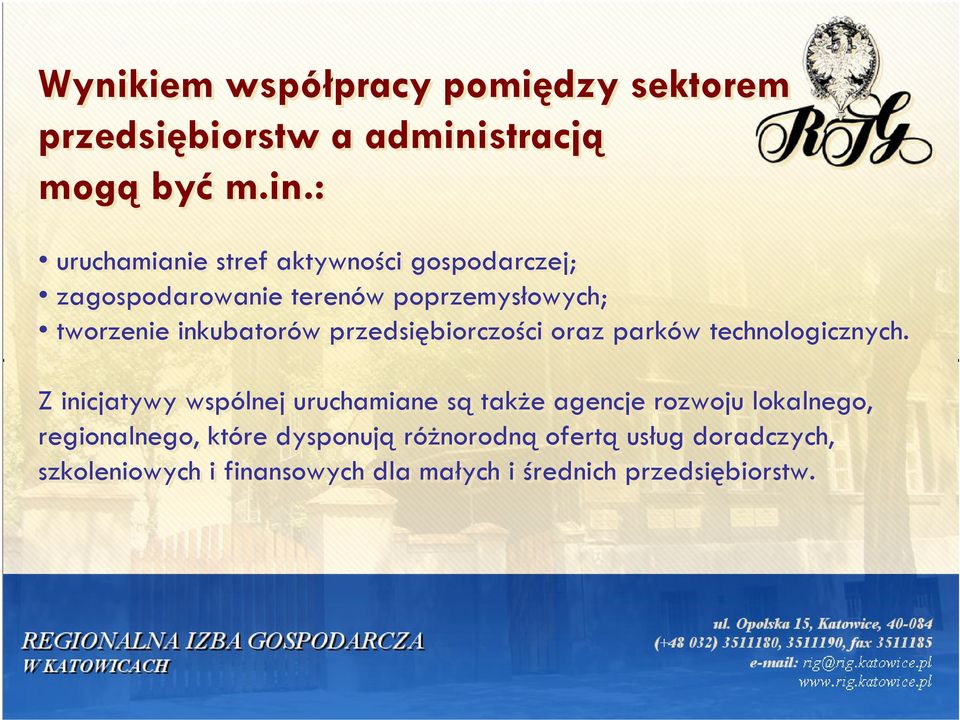 Wynikiem współpracy pomiędzy sektorem przedsiębiorstw a administracją mogą być m.in.:

RIG

• uruchamianie stref aktywności gospodarczej;
• zagospodarowanie terenów poprzemysłowych;
• tworzenie inkubatorów przedsiębiorczości oraz parków technologicznych.

Z inicjatywy wspólnej uruchamiane są także agencje rozwoju lokalnego, regionalnego, które dysponują różnorodną ofertą usług doradczych, szkoleniowych i finansowych dla małych i średnich przedsiębiorstw.

REGIONALNA IZBA GOSPODARCZA
W KATOWICACH

ul. Opolska 15, Katowice, 40-084
(+48 032) 3511180, 3511190, fax 3511185
e-mail: rig@rig.katowice.pl
www.rig.katowice.pl